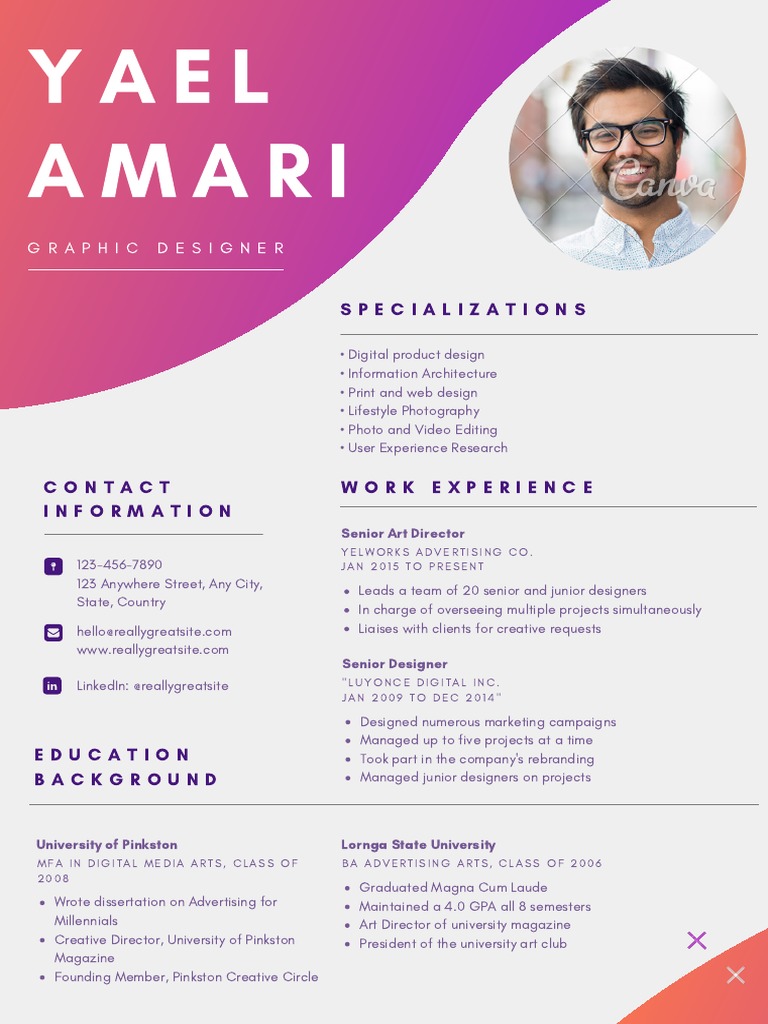 YAEL AMARI

GRAPHIC DESIGNER

SPECIALIZATIONS

• Digital product design
• Information Architecture
• Print and web design
• Lifestyle Photography
• Photo and Video Editing
• User Experience Research

CONTACT INFORMATION

123-456-7890
123 Anywhere Street, Any City, State, Country

hello@reallygreatsite.com
www.reallygreatsite.com

LinkedIn: @reallygreatsite

WORK EXPERIENCE

Senior Art Director
YELWORKS ADVERTISING CO.
JAN 2015 TO PRESENT

• Leads a team of 20 senior and junior designers
• In charge of overseeing multiple projects simultaneously
• Liaises with clients for creative requests

Senior Designer
"LUYONCE DIGITAL INC.
JAN 2009 TO DEC 2014"

• Designed numerous marketing campaigns
• Managed up to five projects at a time
• Took part in the company's rebranding
• Managed junior designers on projects

EDUCATION BACKGROUND

University of Pinkston
MFA IN DIGITAL MEDIA ARTS, CLASS OF 2008

• Wrote dissertation on Advertising for Millennials
• Creative Director, University of Pinkston Magazine
• Founding Member, Pinkston Creative Circle

Lornga State University
BA ADVERTISING ARTS, CLASS OF 2006

• Graduated Magna Cum Laude
• Maintained a 4.0 GPA all 8 semesters
• Art Director of university magazine
• President of the university art club

Canva